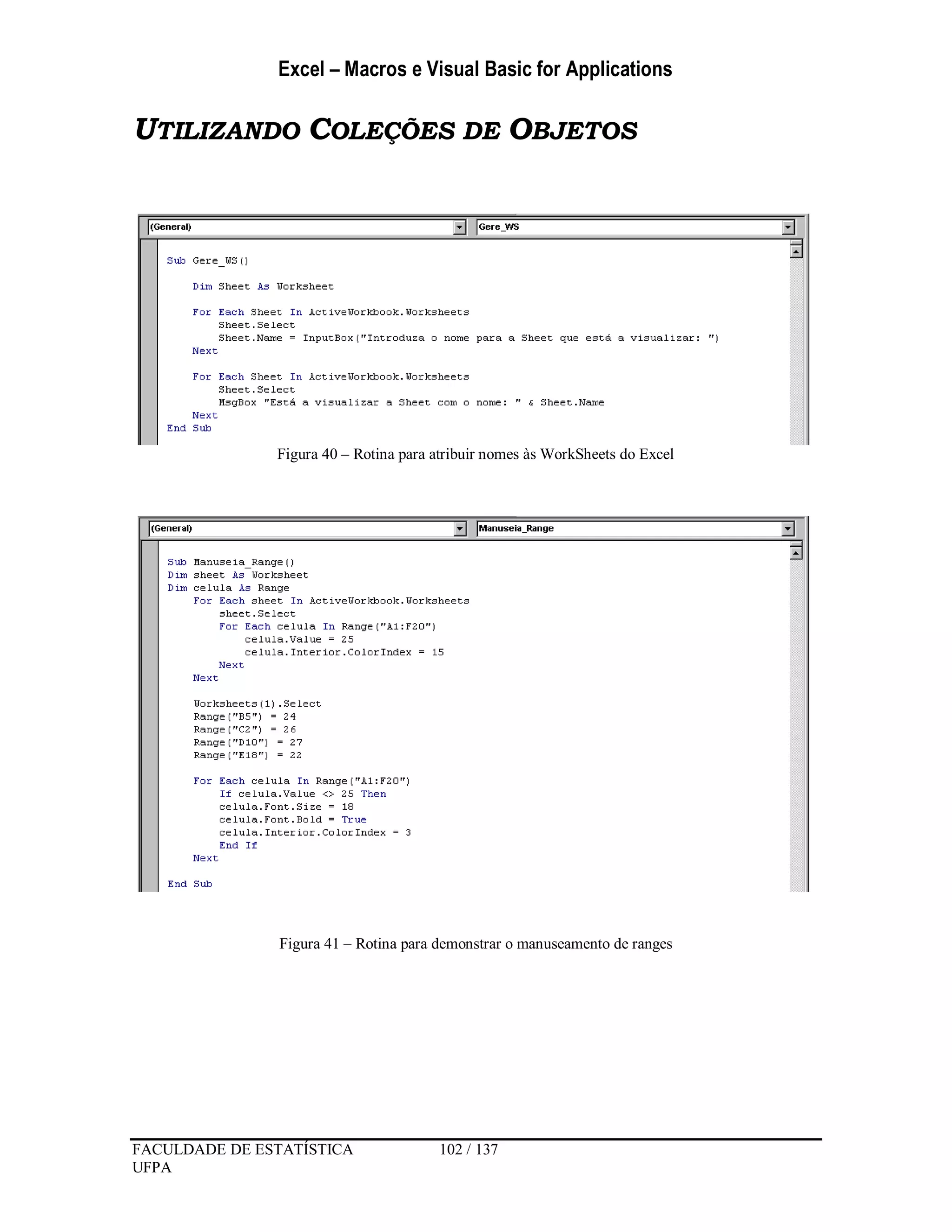 Excel – Macros e Visual Basic for Applications

UTILIZANDO COLEÇÕES DE OBJETOS

(General)

Gere_WS

Sub Gere_WS()

    Dim Sheet As Worksheet

    For Each Sheet In ActiveWorkbook.Worksheets
        Sheet.Select
        Sheet.Name = InputBox("Introduza o nome para a Sheet que está a visualizar: ")
    Next

    For Each Sheet In ActiveWorkbook.Worksheets
        Sheet.Select
        MsgBox "Está a visualizar a Sheet com o nome: " & Sheet.Name
    Next
End Sub

Figura 40 – Rotina para atribuir nomes às WorkSheets do Excel

(General)

Manuseia_Range

Sub Manuseia_Range()
Dim sheet As Worksheet
Dim celula As Range
    For Each sheet In ActiveWorkbook.Worksheets
        sheet.Select
        For Each celula In Range("A1:F20")
            celula.Value = 25
            celula.Interior.ColorIndex = 15
        Next
    Next

    Worksheets(1).Select
    Range("B5") = 24
    Range("C2") = 26
    Range("D10") = 27
    Range("E18") = 22

    For Each celula In Range("A1:F20")
        If celula.Value <> 25 Then
        celula.Font.Size = 18
        celula.Font.Bold = True
        celula.Interior.ColorIndex = 3
        End If
    Next

End Sub

Figura 41 – Rotina para demonstrar o manuseamento de ranges

FACULDADE DE ESTATÍSTICA
UFPA

102 / 137